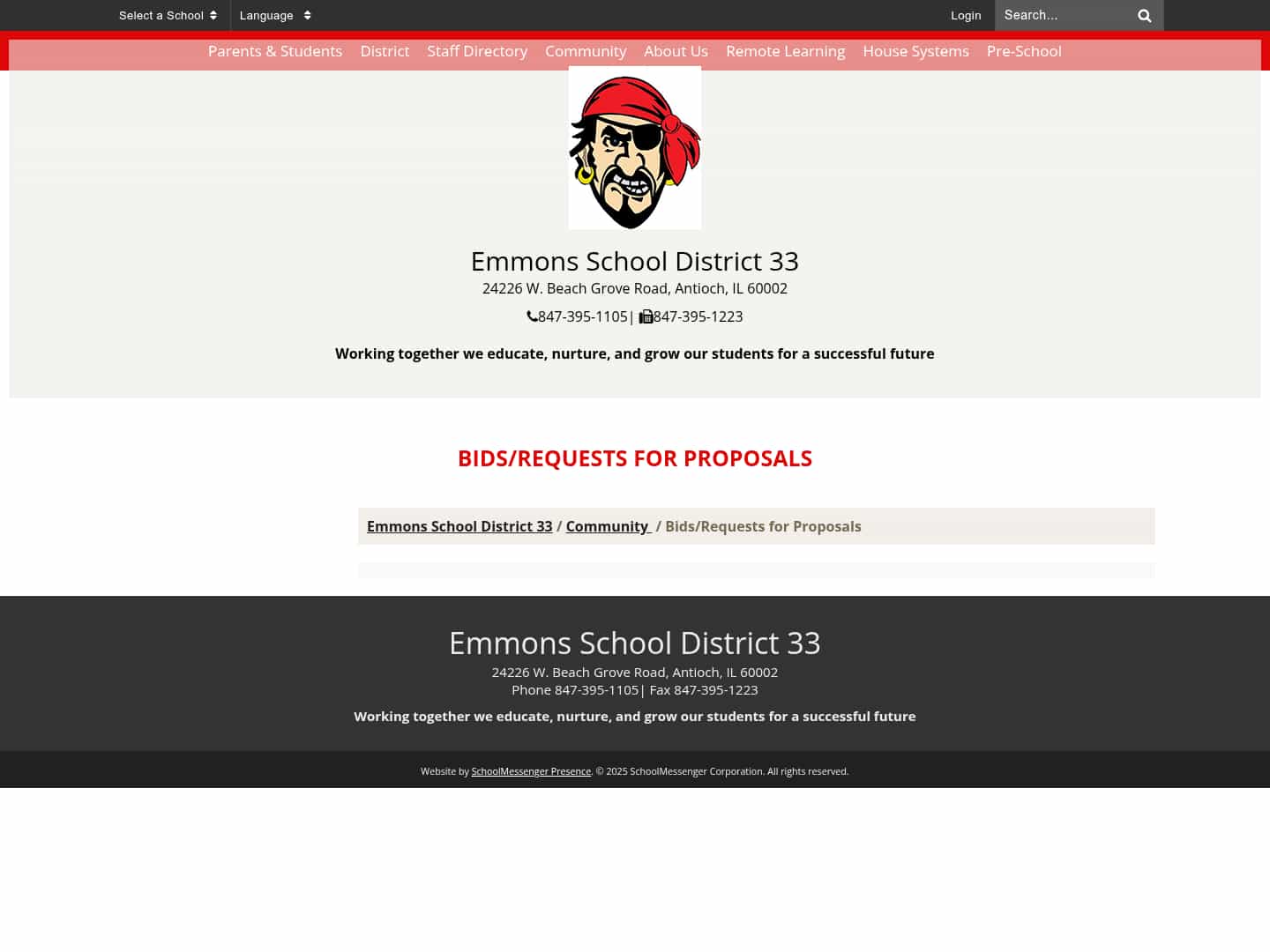 Select a School Language Login Search...

Parents & Students District Staff Directory Community About Us Remote Learning House Systems Pre-School

Emmons School District 33

24226 W. Beach Grove Road, Antioch, IL 60002

847-395-1105| 847-395-1223

Working together we educate, nurture, and grow our students for a successful future

BIDS/REQUESTS FOR PROPOSALS

Emmons School District 33 / Community / Bids/Requests for Proposals

Emmons School District 33

24226 W. Beach Grove Road, Antioch, IL 60002

Phone 847-395-1105| Fax 847-395-1223

Working together we educate, nurture, and grow our students for a successful future

Website by SchoolMessenger Presence. © 2025 SchoolMessenger Corporation. All rights reserved.